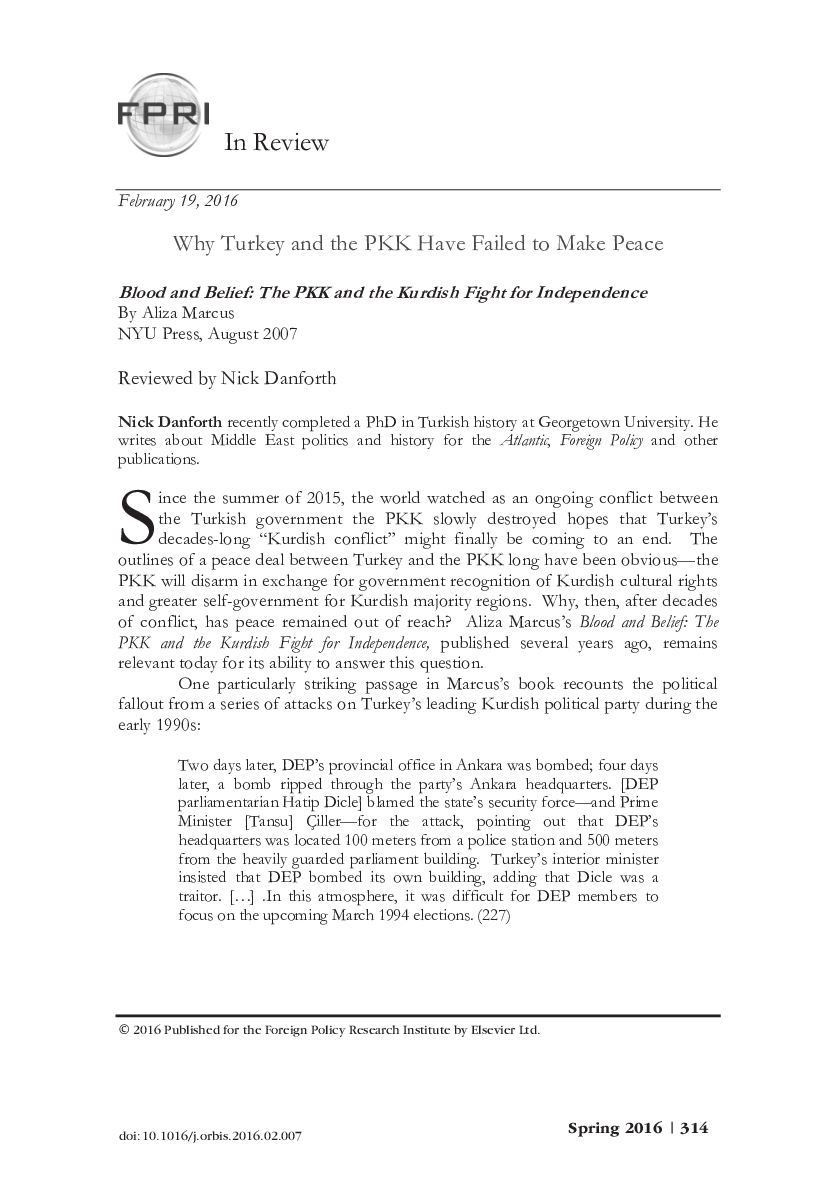 FPRI

In Review

February 19, 2016

Why Turkey and the PKK Have Failed to Make Peace

Blood and Belief: The PKK and the Kurdish Fight for Independence
By Aliza Marcus
NYU Press, August 2007

Reviewed by Nick Danforth

Nick Danforth recently completed a PhD in Turkish history at Georgetown University. He writes about Middle East politics and history for the Atlantic, Foreign Policy and other publications.

Since the summer of 2015, the world watched as an ongoing conflict between the Turkish government the PKK slowly destroyed hopes that Turkey's decades-long "Kurdish conflict" might finally be coming to an end. The outlines of a peace deal between Turkey and the PKK long have been obvious—the PKK will disarm in exchange for government recognition of Kurdish cultural rights and greater self-government for Kurdish majority regions. Why, then, after decades of conflict, has peace remained out of reach? Aliza Marcus's Blood and Belief: The PKK and the Kurdish Fight for Independence, published several years ago, remains relevant today for its ability to answer this question.

One particularly striking passage in Marcus's book recounts the political fallout from a series of attacks on Turkey's leading Kurdish political party during the early 1990s:

Two days later, DEP's provincial office in Ankara was bombed; four days later, a bomb ripped through the party's Ankara headquarters. [DEP parliamentarian Hatip Dicle] blamed the state's security force—and Prime Minister [Tansu] Çiller—for the attack, pointing out that DEP's headquarters was located 100 meters from a police station and 500 meters from the heavily guarded parliament building. Turkey's interior minister insisted that DEP bombed its own building, adding that Dicle was a traitor. […] .In this atmosphere, it was difficult for DEP members to focus on the upcoming March 1994 elections. (227)

© 2016 Published for the Foreign Policy Research Institute by Elsevier Ltd.

doi: 10.1016/j.orbis.2016.02.007

Spring 2016 | 314